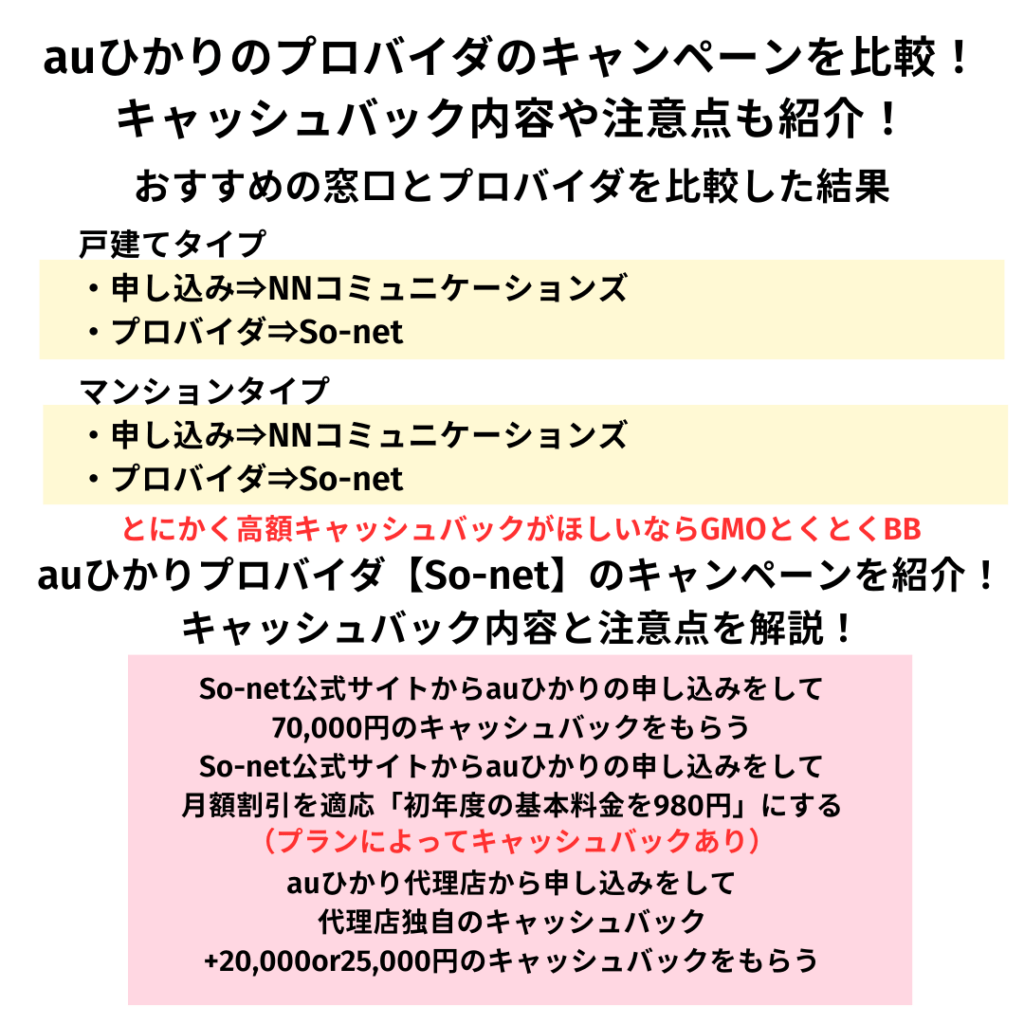 auひかりのプロバイダのキャンペーンを比較！
キャッシュバック内容や注意点も紹介！

おすすめの窓口とプロバイダを比較した結果

戸建てタイプ
・申し込み⇒NNコミュニケーションズ
・プロバイダ⇒So-net

マンションタイプ
・申し込み⇒NNコミュニケーションズ
・プロバイダ⇒So-net

とにかく高額キャッシュバックがほしいならGMOとくとくBB

auひかりプロバイダ【So-net】のキャンペーンを紹介！
キャッシュバック内容と注意点を解説！

So-net公式サイトからauひかりの申し込みをして
70,000円のキャッシュバックをもらう
So-net公式サイトからauひかりの申し込みをして
月額割引を適応「初年度の基本料金を980円」にする
（プランによってキャッシュバックあり）
auひかり代理店から申し込みをして
代理店独自のキャッシュバック
+20,000or25,000円のキャッシュバックをもらう